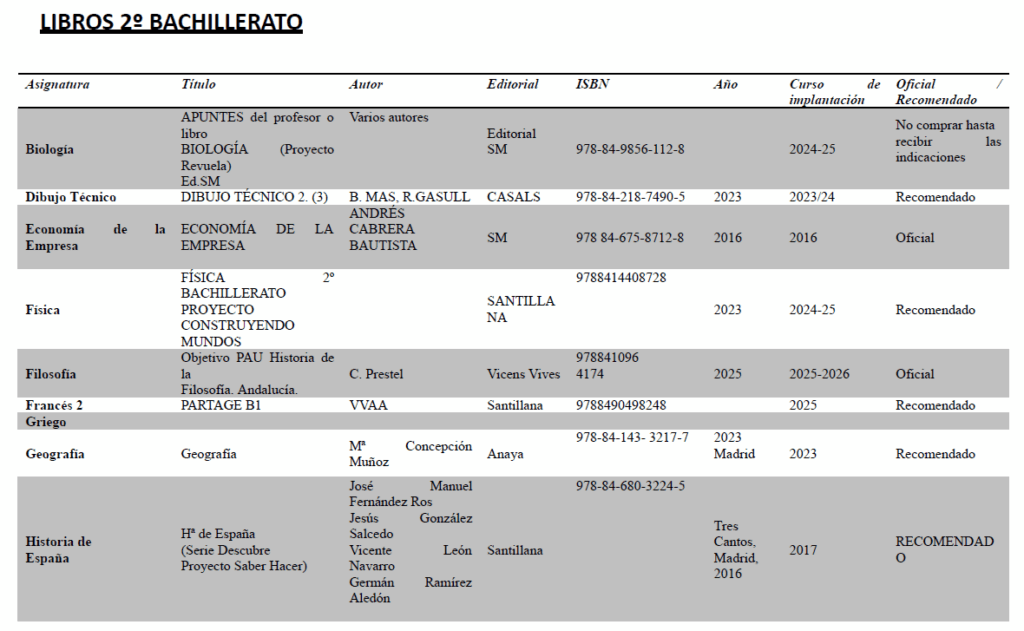 LIBROS 2º BACHILLERATO

| Asignatura | Título | Autor | Editorial | ISBN | Año | Curso de implantación | Oficial / Recomendado |
|---|---|---|---|---|---|---|---|
| Biología | APUNTES del profesor o libro BIOLOGÍA (Proyecto Revuela) Ed.SM | Varios autores | Editorial SM | 978-84-9856-112-8 | | 2024-25 | No comprar hasta recibir las indicaciones |
| Dibujo Técnico | DIBUJO TÉCNICO 2. (3) | B. MAS, R.GASULL | CASALS | 978-84-218-7490-5 | 2023 | 2023/24 | Recomendado |
| Economía de la Empresa | ECONOMÍA DE LA EMPRESA | ANDRÉS CABRERA BAUTISTA | SM | 978 84-675-8712-8 | 2016 | 2016 | Oficial |
| Física | FÍSICA 2º BACHILLERATO PROYECTO CONSTRUYENDO MUNDOS | | SANTILLANA | 9788414408728 | 2023 | 2024-25 | Recomendado |
| Filosofía | Objetivo PAU Historia de la Filosofía. Andalucía. | C. Prestel | Vicens Vives | 9788410964174 | 2025 | 2025-2026 | Oficial |
| Francés 2 | PARTAGE B1 | VVAA | Santillana | 9788490498248 | | 2025 | Recomendado |
| Griego | | | | | | | |
| Geografía | Geografía | Mª Concepción Muñoz | Anaya | 978-84-143- 3217-7 | 2023 Madrid | 2023 | Recomendado |
| Historia de España | Hª de España (Serie Descubre Proyecto Saber Hacer) | José Manuel Fernández Ros Jesús González Salcedo Vicente León Navarro Germán Ramírez Aledón | Santillana | 978-84-680-3224-5 | Tres Cantos, Madrid, 2016 | 2017 | RECOMENDADO |